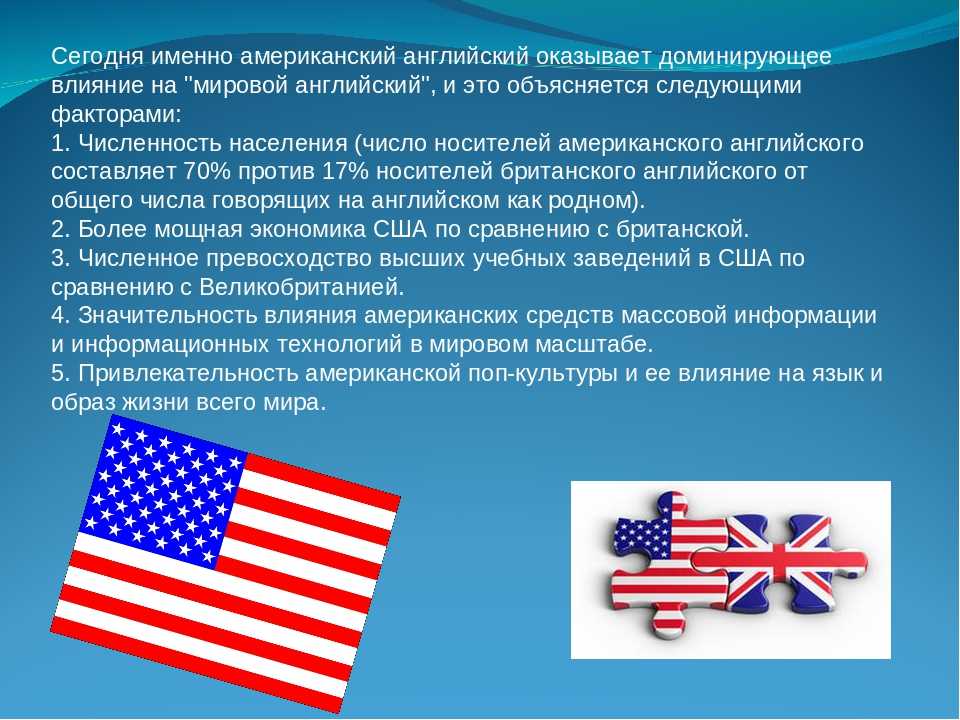 Сегодня именно американский английский оказывает доминирующее влияние на "мировой английский", и это объясняется следующими факторами:
1. Численность населения (число носителей американского английского составляет 70% против 17% носителей британского английского от общего числа говорящих на английском как родном).
2. Более мощная экономика США по сравнению с британской.
3. Численное превосходство высших учебных заведений в США по сравнению с Великобританией.
4. Значительность влияния американских средств массовой информации и информационных технологий в мировом масштабе.
5. Привлекательность американской поп-культуры и ее влияние на язык и образ жизни всего мира.